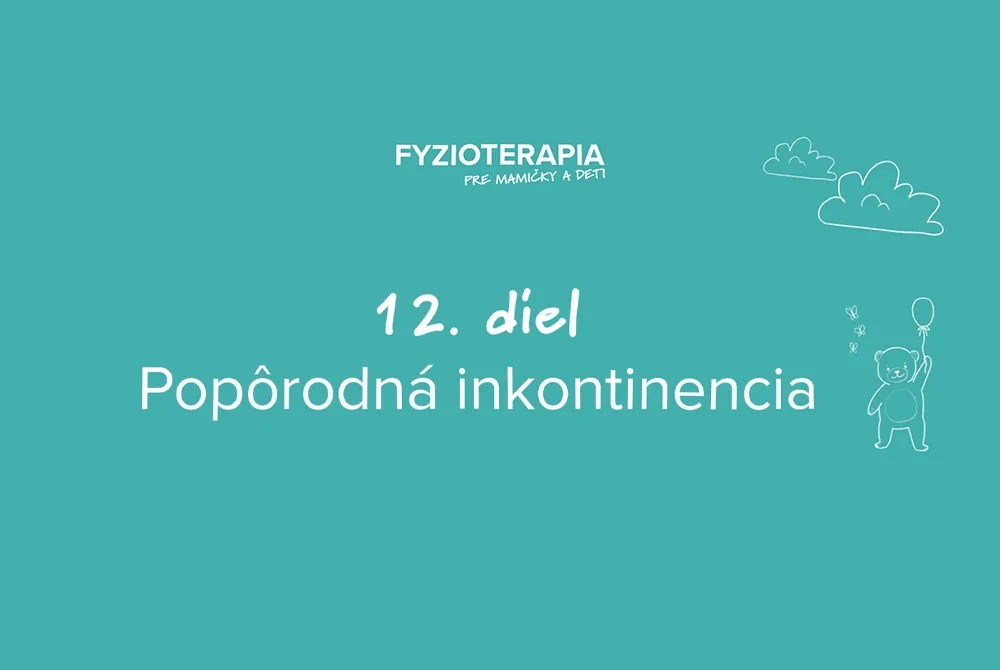 FYZIOTERAPIA
PRE MAMIČKY A DETI

12. diel
Popôrodná inkontinencia